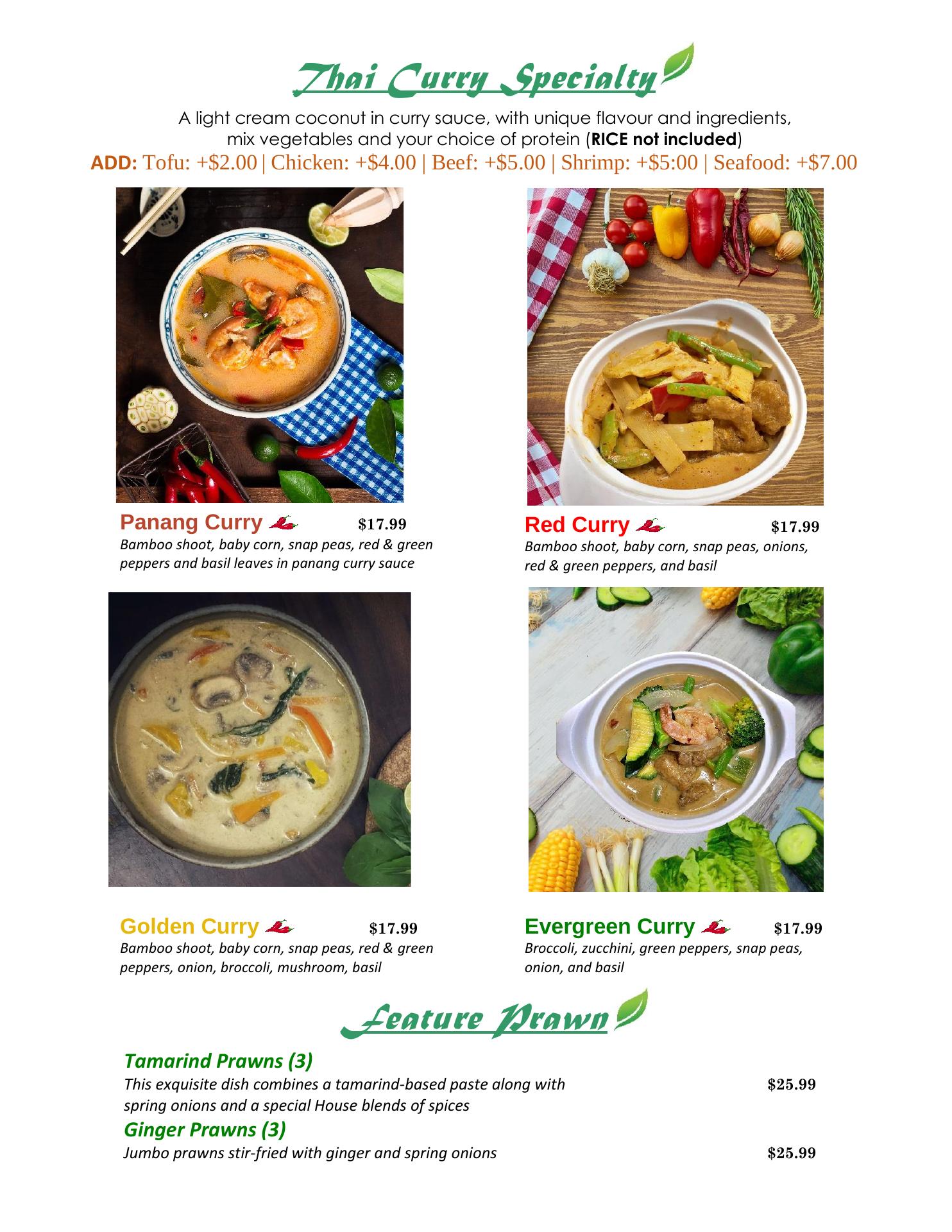 Thai Curry Specialty

A light cream coconut in curry sauce, with unique flavour and ingredients, mix vegetables and your choice of protein (RICE not included)

ADD: Tofu: +$2.00 | Chicken: +$4.00 | Beef: +$5.00 | Shrimp: +$5:00 | Seafood: +$7.00

Panang Curry $17.99
Bamboo shoot, baby corn, snap peas, red & green peppers and basil leaves in panang curry sauce

Red Curry $17.99
Bamboo shoot, baby corn, snap peas, onions, red & green peppers, and basil

Golden Curry $17.99
Bamboo shoot, baby corn, snap peas, red & green peppers, onion, broccoli, mushroom, basil

Evergreen Curry $17.99
Broccoli, zucchini, green peppers, snap peas, onion, and basil

Feature Prawn

Tamarind Prawns (3)
This exquisite dish combines a tamarind-based paste along with spring onions and a special House blends of spices $25.99

Ginger Prawns (3)
Jumbo prawns stir-fried with ginger and spring onions $25.99